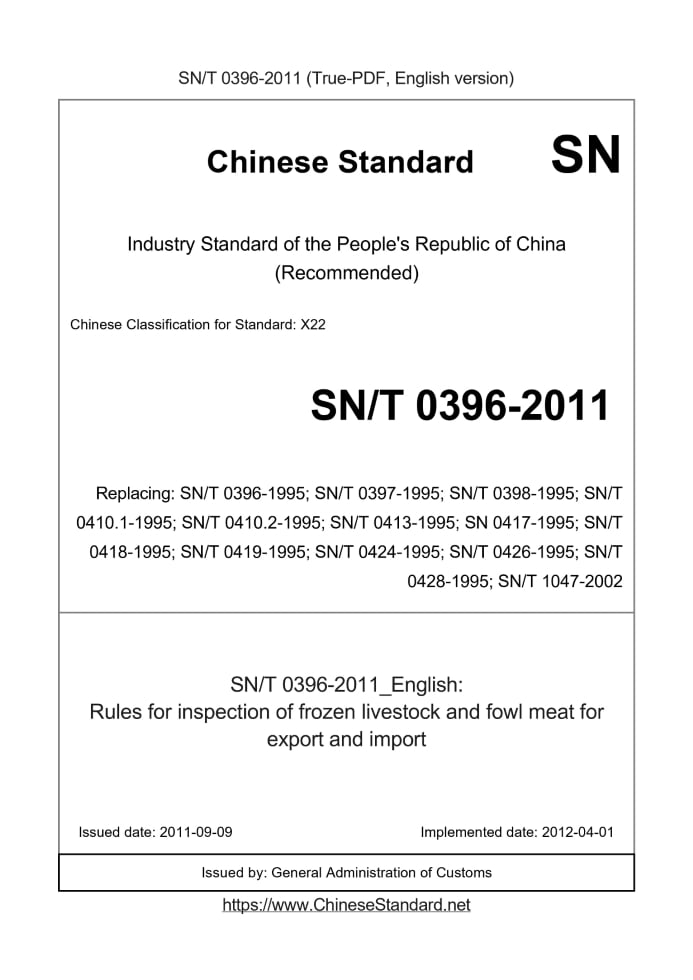 SN/T 0396-2011 (True-PDF, English version)

Chinese Standard SN

Industry Standard of the People's Republic of China (Recommended)

Chinese Classification for Standard: X22

SN/T 0396-2011

Replacing: SN/T 0396-1995; SN/T 0397-1995; SN/T 0398-1995; SN/T 0410.1-1995; SN/T 0410.2-1995; SN/T 0413-1995; SN 0417-1995; SN/T 0418-1995; SN/T 0419-1995; SN/T 0424-1995; SN/T 0426-1995; SN/T 0428-1995; SN/T 1047-2002

SN/T 0396-2011_English:
Rules for inspection of frozen livestock and fowl meat for export and import

Issued date: 2011-09-09

Implemented date: 2012-04-01

Issued by: General Administration of Customs

https://www.ChineseStandard.net